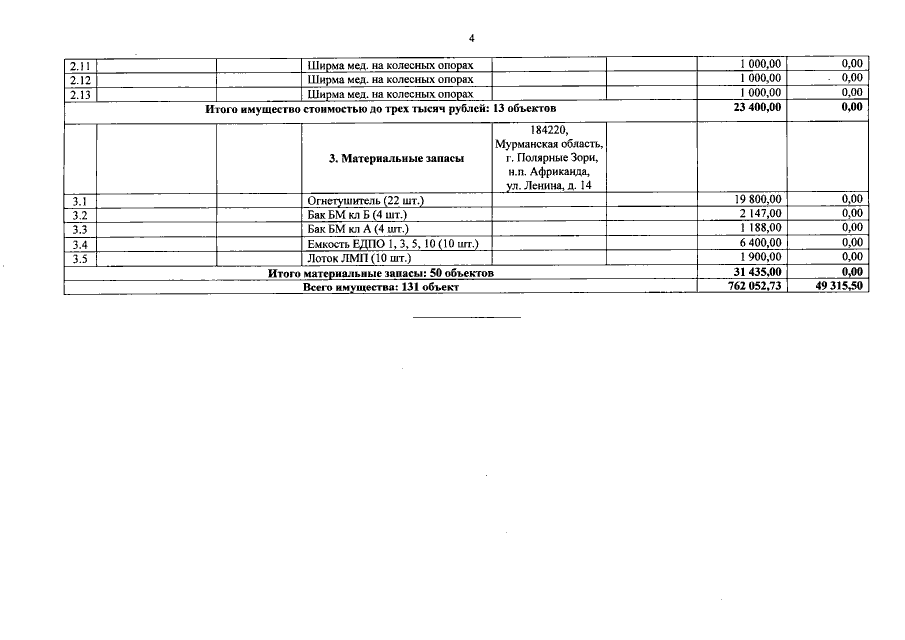 4

| | | | | | | | |
|---|---|---|---|---|---|---|---|
| 2.11 | | | Ширма мед. на колесных опорах | | | 1 000,00 | 0,00 |
| 2.12 | | | Ширма мед. на колесных опорах | | | 1 000,00 | 0,00 |
| 2.13 | | | Ширма мед. на колесных опорах | | | 1 000,00 | 0,00 |
| Итого имущество стоимостью до трех тысяч рублей: 13 объектов | | | | | | 23 400,00 | 0,00 |
| | | | 3. Материальные запасы | 184220, Мурманская область, г. Полярные Зори, н.п. Африканда, ул. Ленина, д. 14 | | | |
| 3.1 | | | Огнетушитель (22 шт.) | | | 19 800,00 | 0,00 |
| 3.2 | | | Бак БМ кл Б (4 шт.) | | | 2 147,00 | 0,00 |
| 3.3 | | | Бак БМ кл А (4 шт.) | | | 1 188,00 | 0,00 |
| 3.4 | | | Емкость ЕДПО 1, 3, 5, 10 (10 шт.) | | | 6 400,00 | 0,00 |
| 3.5 | | | Лоток ЛМП (10 шт.) | | | 1 900,00 | 0,00 |
| Итого материальные запасы: 50 объектов | | | | | | 31 435,00 | 0,00 |
| Всего имущества: 131 объект | | | | | | 762 052,73 | 49 315,50 |